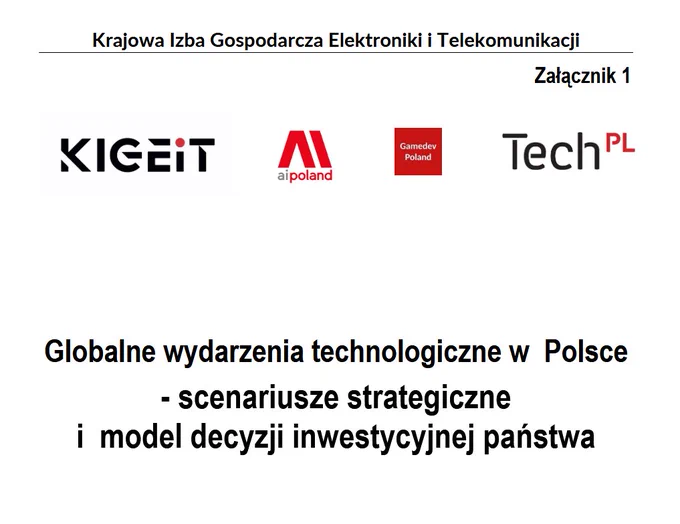 Krajowa Izba Gospodarcza Elektroniki i Telekomunikacji

Załącznik 1

KIGEiT

aipoland

Gamedev Poland

Tech PL

Globalne wydarzenia technologiczne w Polsce - scenariusze strategiczne i model decyzji inwestycyjnej państwa